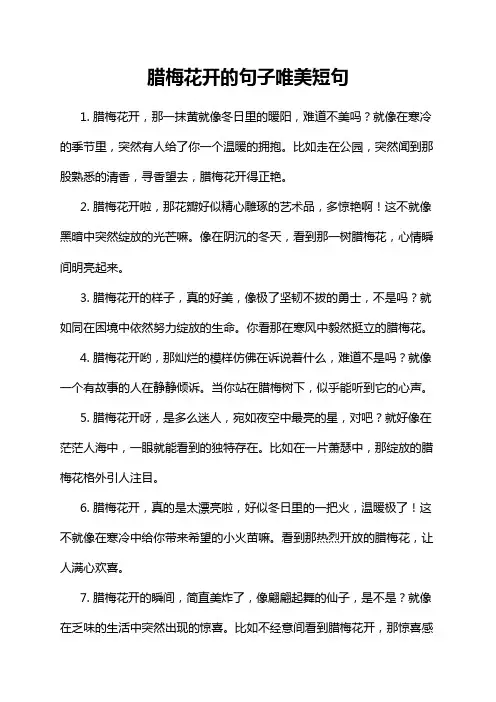 腊梅花开的句子唯美短句

1. 腊梅花开，那一抹黄就像冬日里的暖阳，难道不美吗？就像在寒冷的季节里，突然有人给了你一个温暖的拥抱。比如走在公园，突然闻到那股熟悉的清香，寻香望去，腊梅花开得正艳。

2. 腊梅花开啦，那花瓣好似精心雕琢的艺术品，多惊艳啊！这不就像黑暗中突然绽放的光芒嘛。像在阴沉的冬天，看到那一树腊梅花，心情瞬间明亮起来。

3. 腊梅花开的样子，真的好美，像极了坚韧不拔的勇士，不是吗？就如同在困境中依然努力绽放的生命。你看那在寒风中毅然挺立的腊梅花。

4. 腊梅花开哟，那灿烂的模样仿佛在诉说着什么，难道不是吗？就像一个有故事的人在静静倾诉。当你站在腊梅树下，似乎能听到它的心声。

5. 腊梅花开呀，是多么迷人，宛如夜空中最亮的星，对吧？就好像在茫茫人海中，一眼就能看到的独特存在。比如在一片萧瑟中，那绽放的腊梅花格外引人注目。

6. 腊梅花开，真的是太漂亮啦，好似冬日里的一把火，温暖极了！这不就像在寒冷中给你带来希望的小火苗嘛。看到那热烈开放的腊梅花，让人满心欢喜。

7. 腊梅花开的瞬间，简直美炸了，像翩翩起舞的仙子，是不是？就像在乏味的生活中突然出现的惊喜。比如不经意间看到腊梅花开，那惊喜感